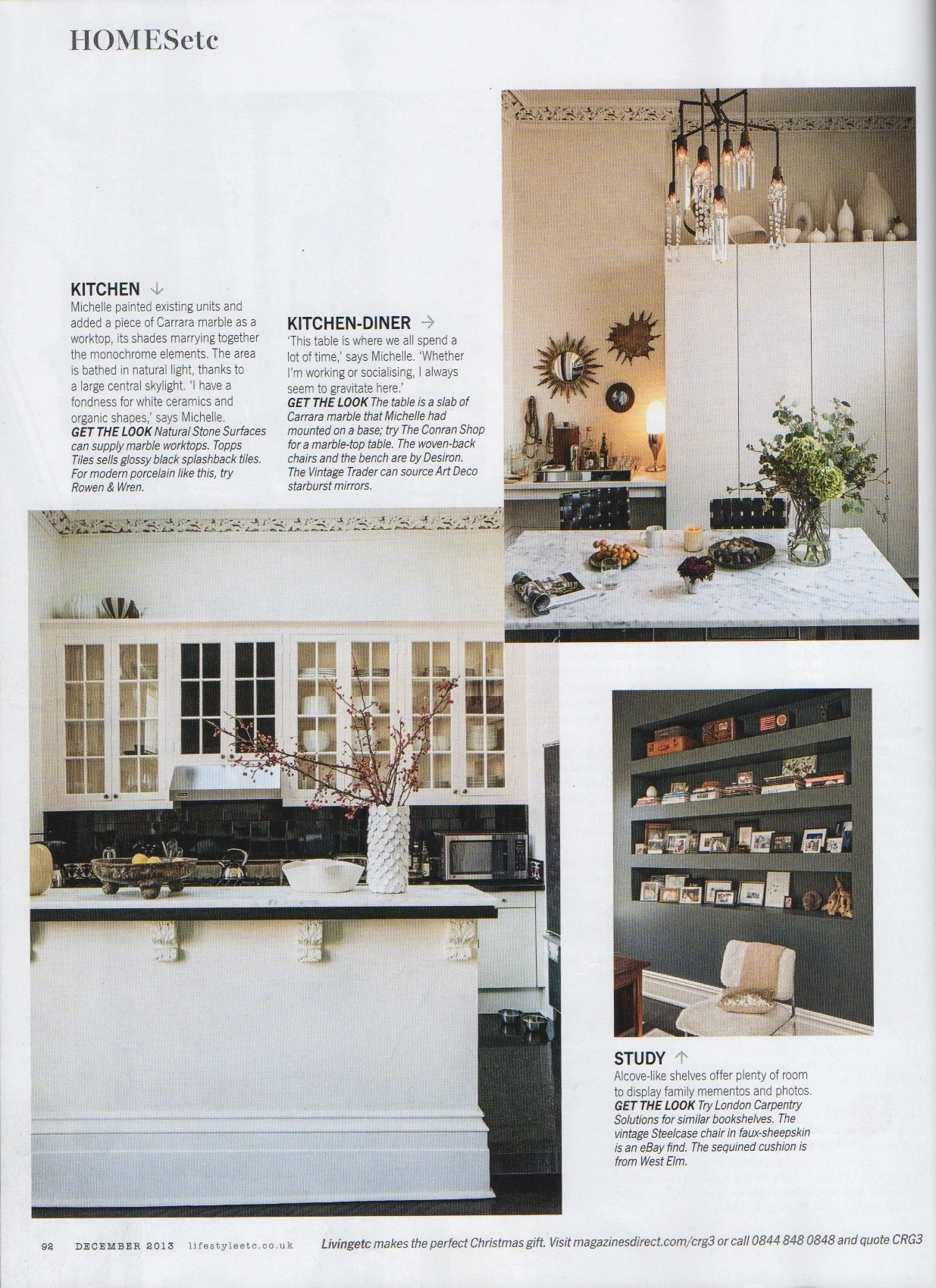 HOMESetc

KITCHEN ↓
Michelle painted existing units and added a piece of Carrara marble as a worktop, its shades marrying together the monochrome elements. The area is bathed in natural light, thanks to a large central skylight. 'I have a fondness for white ceramics and organic shapes,' says Michelle.
GET THE LOOK Natural Stone Surfaces can supply marble worktops. Topps Tiles sells glossy black splashback tiles. For modern porcelain like this, try Rowen & Wren.

KITCHEN-DINER →
'This table is where we all spend a lot of time,' says Michelle. 'Whether I'm working or socialising, I always seem to gravitate here.'
GET THE LOOK The table is a slab of Carrara marble that Michelle had mounted on a base; try The Conran Shop for a marble-top table. The woven-back chairs and the bench are by Desiron. The Vintage Trader can source Art Deco starburst mirrors.

STUDY ↑
Alcove-like shelves offer plenty of room to display family mementos and photos.
GET THE LOOK Try London Carpentry Solutions for similar bookshelves. The vintage Steelcase chair in faux-sheepskin is an eBay find. The sequined cushion is from West Elm.

92 DECEMBER 2013 lifestyleetc.co.uk Livingetc makes the perfect Christmas gift. Visit magazinesdirect.com/crg3 or call 0844 848 0848 and quote CRG3